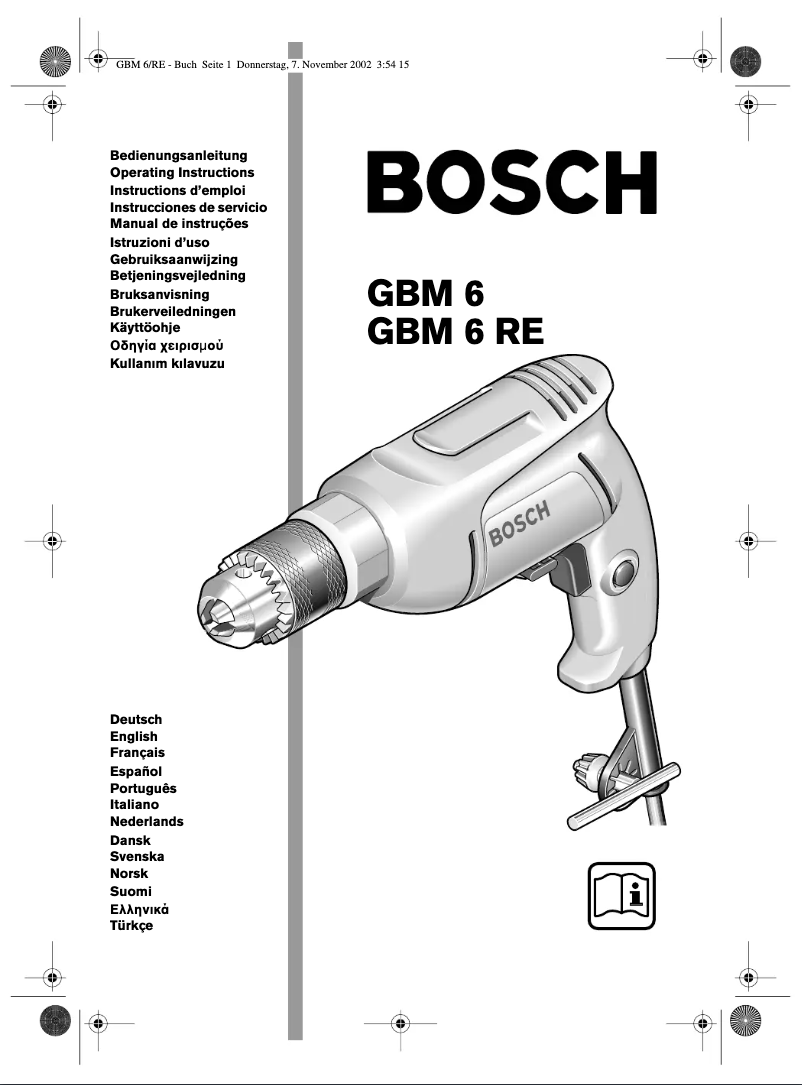 GBM 6/RE - Buch Seite 1 Donnerstag, 7. November 2002 3:54 15

Bedienungsanleitung
Operating Instructions
Instructions d'emploi
Instrucciones de servicio
Manual de instruções
Istruzioni d'uso
Gebruiksaanwijzing
Betjeningsvejledning
Bruksanvisning
Brukerveiledningen
Käyttöohje
Οδηγία χειρισμού
Kullanım kılavuzu

BOSCH

GBM 6
GBM 6 RE

BOSCH

Deutsch
English
Français
Español
Português
Italiano
Nederlands
Dansk
Svenska
Norsk
Suomi
Ελληνικά
Türkçe